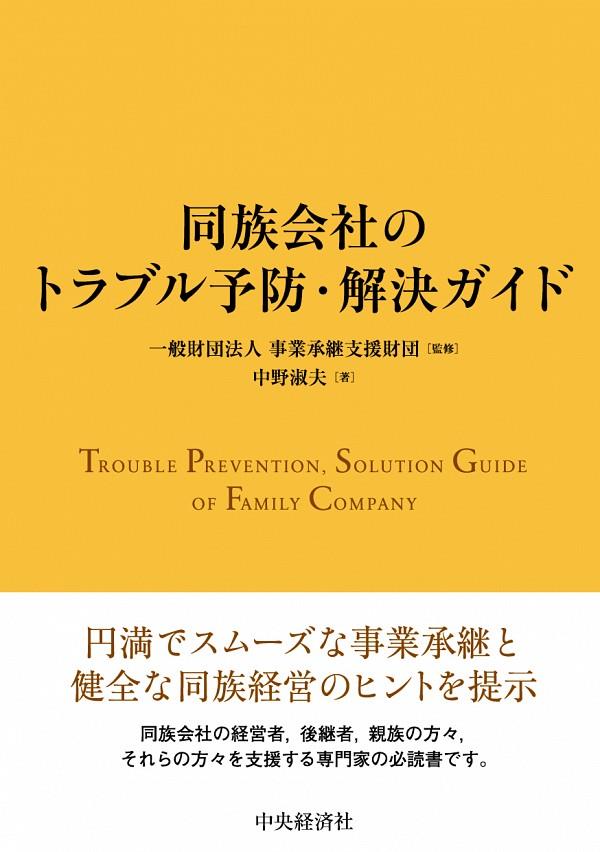 同族会社の
トラブル予防・解決ガイド

一般財団法人 事業承継支援財団［監修］
中野淑夫［著］

TROUBLE PREVENTION, SOLUTION GUIDE OF FAMILY COMPANY

円満でスムーズな事業承継と
健全な同族経営のヒントを提示

同族会社の経営者，後継者，親族の方々，
それらの方々を支援する専門家の必読書です。

中央経済社